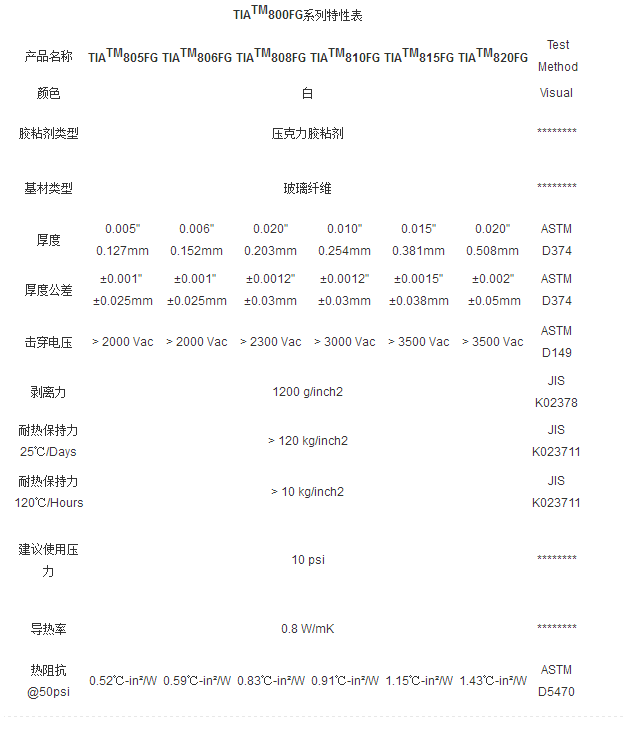 TIA$^{TM}$800FG系列特性表

| 产品名称 | TIA$^{TM}$805FG | TIA$^{TM}$806FG | TIA$^{TM}$808FG | TIA$^{TM}$810FG | TIA$^{TM}$815FG | TIA$^{TM}$820FG | Test Method |
|---|---|---|---|---|---|---|---|
| 颜色 | 白 | | | | | | Visual |
| 胶粘剂类型 | 压克力胶粘剂 | | | | | | ******** |
| 基材类型 | 玻璃纤维 | | | | | | ******** |
| 厚度 | 0.005" 0.127mm | 0.006" 0.152mm | 0.020" 0.203mm | 0.010" 0.254mm | 0.015" 0.381mm | 0.020" 0.508mm | ASTM D374 |
| 厚度公差 | ±0.001" ±0.025mm | ±0.001" ±0.025mm | ±0.0012" ±0.03mm | ±0.0012" ±0.03mm | ±0.0015" ±0.038mm | ±0.002" ±0.05mm | ASTM D374 |
| 击穿电压 | > 2000 Vac | > 2000 Vac | > 2300 Vac | > 3000 Vac | > 3500 Vac | > 3500 Vac | ASTM D149 |
| 剥离力 | 1200 g/inch2 | | | | | | JIS K02378 |
| 耐热保持力 25℃/Days | > 120 kg/inch2 | | | | | | JIS K023711 |
| 耐热保持力 120℃/Hours | > 10 kg/inch2 | | | | | | JIS K023711 |
| 建议使用压力 | 10 psi | | | | | | ******** |
| 导热率 | 0.8 W/mK | | | | | | ******** |
| 热阻抗 @50psi | 0.52℃-in²/W | 0.59℃-in²/W | 0.83℃-in²/W | 0.91℃-in²/W | 1.15℃-in²/W | 1.43℃-in²/W | ASTM D5470 |